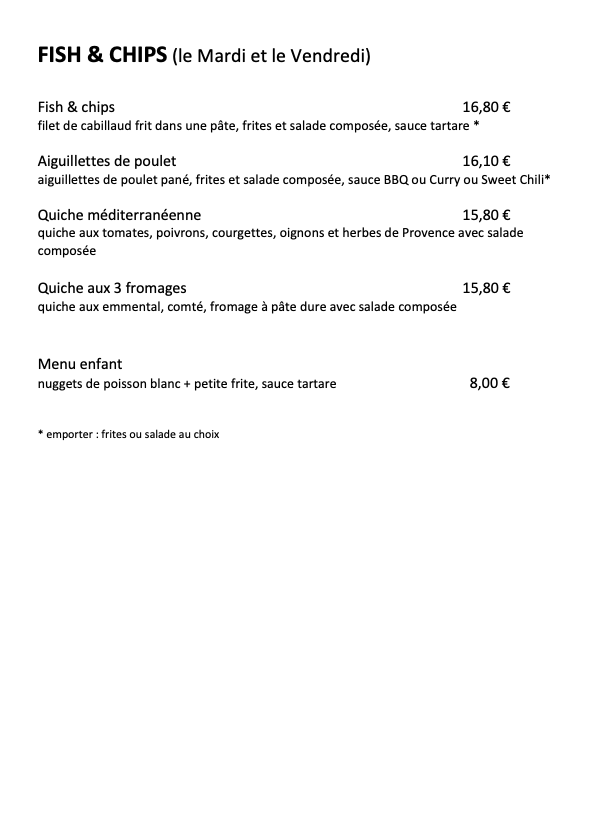 FISH & CHIPS (le Mardi et le Vendredi)

Fish & chips 16,80 €
filet de cabillaud frit dans une pâte, frites et salade composée, sauce tartare *

Aiguillettes de poulet 16,10 €
aiguillettes de poulet pané, frites et salade composée, sauce BBQ ou Curry ou Sweet Chili*

Quiche méditerranéenne 15,80 €
quiche aux tomates, poivrons, courgettes, oignons et herbes de Provence avec salade composée

Quiche aux 3 fromages 15,80 €
quiche aux emmental, comté, fromage à pâte dure avec salade composée

Menu enfant
nuggets de poisson blanc + petite frite, sauce tartare 8,00 €

* emporter : frites ou salade au choix